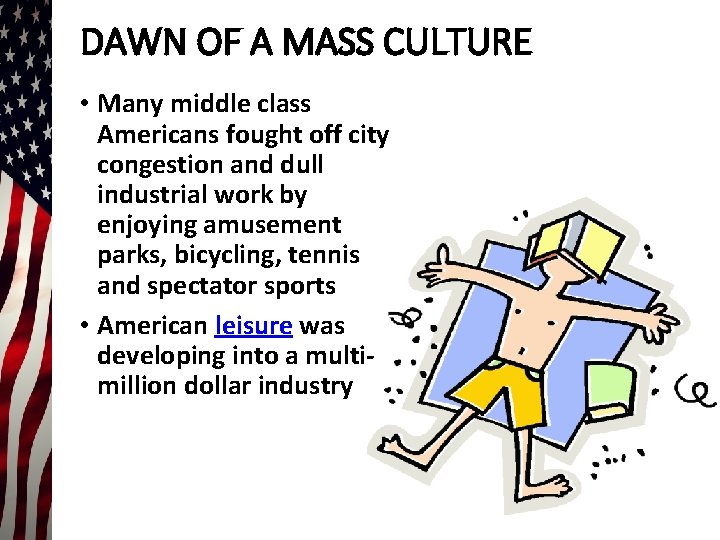 DAWN OF A MASS CULTURE

• Many middle class Americans fought off city congestion and dull industrial work by enjoying amusement parks, bicycling, tennis and spectator sports

• American leisure was developing into a multi-million dollar industry